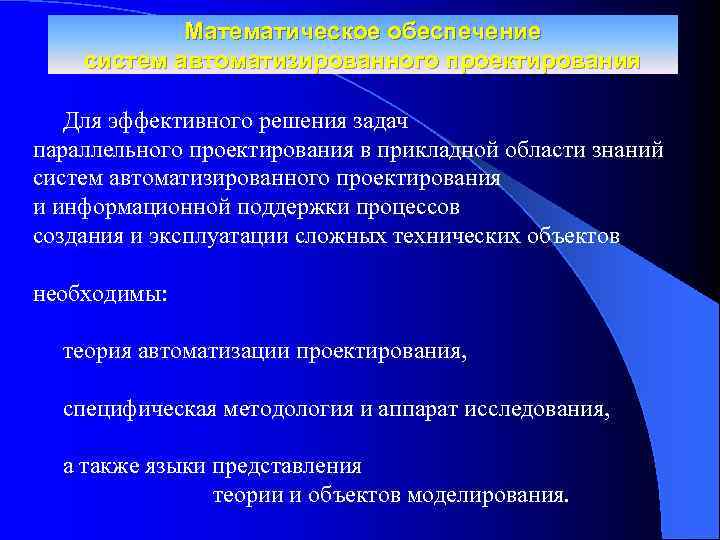 Математическое обеспечение систем автоматизированного проектирования

Для эффективного решения задач параллельного проектирования в прикладной области знаний систем автоматизированного проектирования и информационной поддержки процессов создания и эксплуатации сложных технических объектов

необходимы:

теория автоматизации проектирования,

специфическая методология и аппарат исследования,

а также языки представления теории и объектов моделирования.